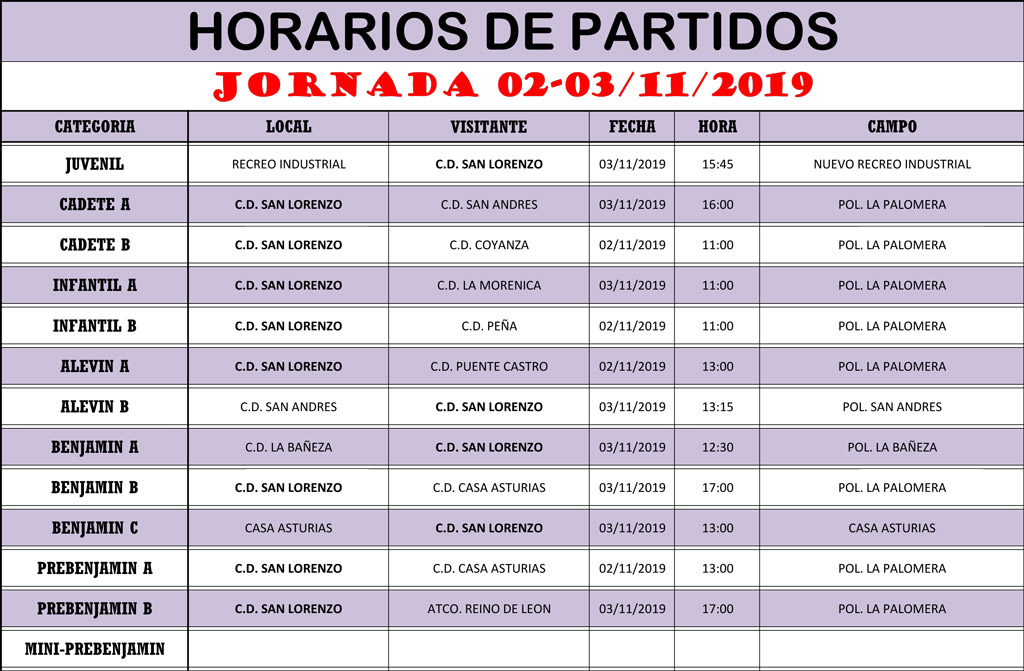 HORARIOS DE PARTIDOS

JORNADA 02-03/11/2019

| CATEGORIA | LOCAL | VISITANTE | FECHA | HORA | CAMPO |
|---|---|---|---|---|---|
| JUVENIL | RECREO INDUSTRIAL | C.D. SAN LORENZO | 03/11/2019 | 15:45 | NUEVO RECREO INDUSTRIAL |
| CADETE A | C.D. SAN LORENZO | C.D. SAN ANDRES | 03/11/2019 | 16:00 | POL. LA PALOMERA |
| CADETE B | C.D. SAN LORENZO | C.D. COYANZA | 02/11/2019 | 11:00 | POL. LA PALOMERA |
| INFANTIL A | C.D. SAN LORENZO | C.D. LA MORENICA | 03/11/2019 | 11:00 | POL. LA PALOMERA |
| INFANTIL B | C.D. SAN LORENZO | C.D. PEÑA | 02/11/2019 | 11:00 | POL. LA PALOMERA |
| ALEVIN A | C.D. SAN LORENZO | C.D. PUENTE CASTRO | 02/11/2019 | 13:00 | POL. LA PALOMERA |
| ALEVIN B | C.D. SAN ANDRES | C.D. SAN LORENZO | 03/11/2019 | 13:15 | POL. SAN ANDRES |
| BENJAMIN A | C.D. LA BAÑEZA | C.D. SAN LORENZO | 03/11/2019 | 12:30 | POL. LA BAÑEZA |
| BENJAMIN B | C.D. SAN LORENZO | C.D. CASA ASTURIAS | 03/11/2019 | 17:00 | POL. LA PALOMERA |
| BENJAMIN C | CASA ASTURIAS | C.D. SAN LORENZO | 03/11/2019 | 13:00 | CASA ASTURIAS |
| PREBENJAMIN A | C.D. SAN LORENZO | C.D. CASA ASTURIAS | 02/11/2019 | 13:00 | POL. LA PALOMERA |
| PREBENJAMIN B | C.D. SAN LORENZO | ATCO. REINO DE LEON | 03/11/2019 | 17:00 | POL. LA PALOMERA |
| MINI-PREBENJAMIN | | | | | |